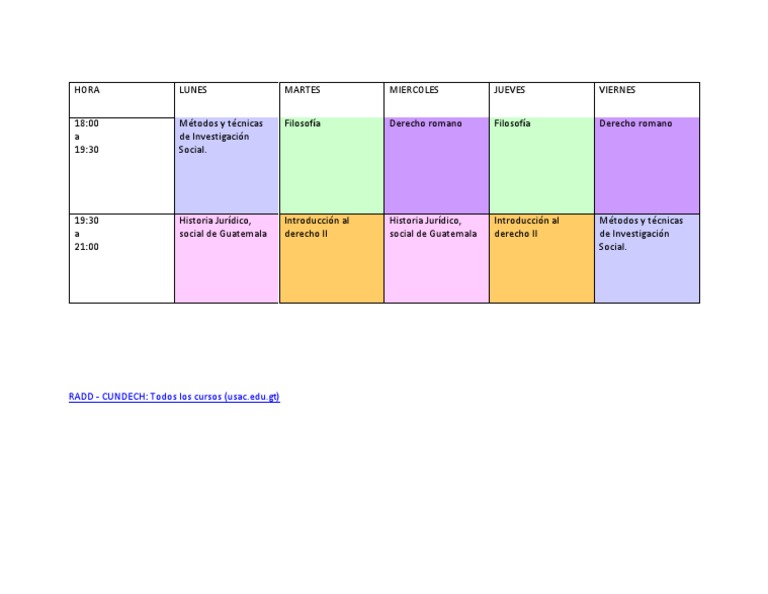 | HORA | LUNES | MARTES | MIERCOLES | JUEVES | VIERNES |
|---|---|---|---|---|---|
| 18:00 a 19:30 | Métodos y técnicas de Investigación Social. | Filosofía | Derecho romano | Filosofía | Derecho romano |
| 19:30 a 21:00 | Historia Jurídico, social de Guatemala | Introducción al derecho II | Historia Jurídico, social de Guatemala | Introducción al derecho II | Métodos y técnicas de Investigación Social. |

RADD - CUNDECH: Todos los cursos (usac.edu.gt)